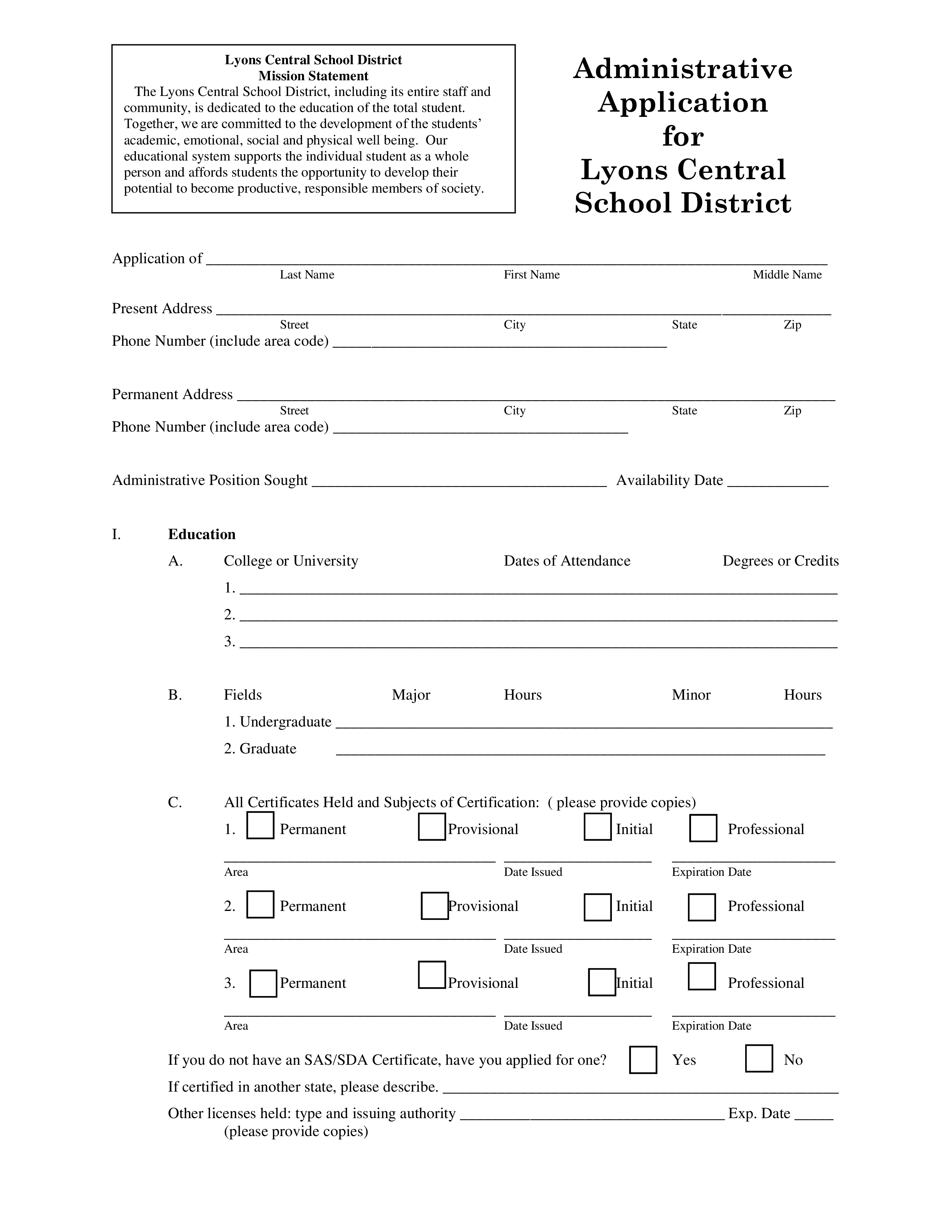 Lyons Central School District
Mission Statement

The Lyons Central School District, including its entire staff and community, is dedicated to the education of the total student. Together, we are committed to the development of the students' academic, emotional, social and physical well being. Our educational system supports the individual student as a whole person and affords students the opportunity to develop their potential to become productive, responsible members of society.

Administrative
Application
for
Lyons Central
School District

Application of ____
Last Name First Name Middle Name

Present Address ____
Street City State Zip
Phone Number (include area code) ____

Permanent Address ____
Street City State Zip
Phone Number (include area code) ____

Administrative Position Sought ____ Availability Date ____

I. Education

A. College or University Dates of Attendance Degrees or Credits
1. ____
2. ____
3. ____

B. Fields Major Hours Minor Hours
1. Undergraduate ____
2. Graduate ____

C. All Certificates Held and Subjects of Certification: ( please provide copies)
1. ☐ Permanent ☐ Provisional ☐ Initial ☐ Professional
____ ____ ____
Area Date Issued Expiration Date
2. ☐ Permanent ☐ Provisional ☐ Initial ☐ Professional
____ ____ ____
Area Date Issued Expiration Date
3. ☐ Permanent ☐ Provisional ☐ Initial ☐ Professional
____ ____ ____
Area Date Issued Expiration Date

If you do not have an SAS/SDA Certificate, have you applied for one? ☐ Yes ☐ No
If certified in another state, please describe. ____
Other licenses held: type and issuing authority ____ Exp. Date ____
(please provide copies)